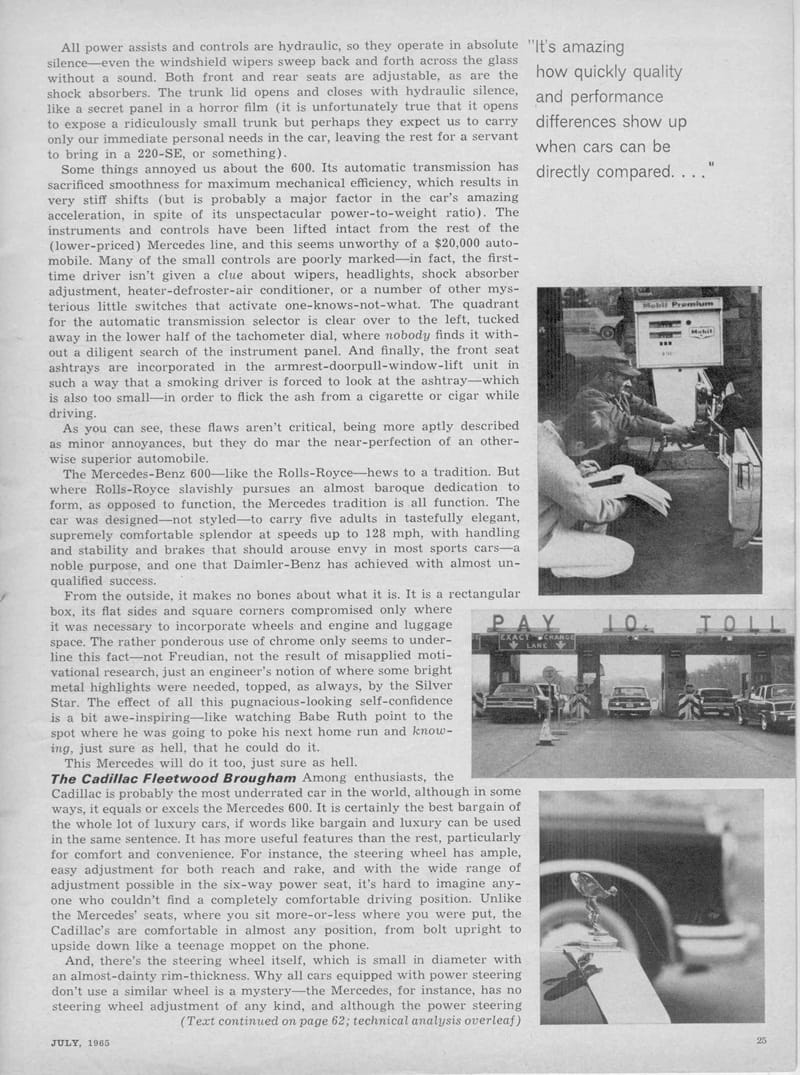 All power assists and controls are hydraulic, so they operate in absolute silence—even the windshield wipers sweep back and forth across the glass without a sound. Both front and rear seats are adjustable, as are the shock absorbers. The trunk lid opens and closes with hydraulic silence, like a secret panel in a horror film (it is unfortunately true that it opens to expose a ridiculously small trunk but perhaps they expect us to carry only our immediate personal needs in the car, leaving the rest for a servant to bring in a 220-SE, or something).

Some things annoyed us about the 600. Its automatic transmission has sacrificed smoothness for maximum mechanical efficiency, which results in very stiff shifts (but is probably a major factor in the car's amazing acceleration, in spite of its unspectacular power-to-weight ratio). The instruments and controls have been lifted intact from the rest of the (lower-priced) Mercedes line, and this seems unworthy of a $20,000 automobile. Many of the small controls are poorly marked—in fact, the first-time driver isn't given a clue about wipers, headlights, shock absorber adjustment, heater-defroster-air conditioner, or a number of other mysterious little switches that activate one-knows-not-what. The quadrant for the automatic transmission selector is clear over to the left, tucked away in the lower half of the tachometer dial, where nobody finds it without a diligent search of the instrument panel. And finally, the front seat ashtrays are incorporated in the armrest-doorpull-window-lift unit in such a way that a smoking driver is forced to look at the ashtray—which is also too small—in order to flick the ash from a cigarette or cigar while driving.

As you can see, these flaws aren't critical, being more aptly described as minor annoyances, but they do mar the near-perfection of an otherwise superior automobile.

The Mercedes-Benz 600—like the Rolls-Royce—hews to a tradition. But where Rolls-Royce slavishly pursues an almost baroque dedication to form, as opposed to function, the Mercedes tradition is all function. The car was designed—not styled—to carry five adults in tastefully elegant, supremely comfortable splendor at speeds up to 128 mph, with handling and stability and brakes that should arouse envy in most sports cars—a noble purpose, and one that Daimler-Benz has achieved with almost unqualified success.

From the outside, it makes no bones about what it is. It is a rectangular box, its flat sides and square corners compromised only where it was necessary to incorporate wheels and engine and luggage space. The rather ponderous use of chrome only seems to underline this fact—not Freudian, not the result of misapplied motivational research, just an engineer's notion of where some bright metal highlights were needed, topped, as always, by the Silver Star. The effect of all this pugnacious-looking self-confidence is a bit awe-inspiring—like watching Babe Ruth point to the spot where he was going to poke his next home run and knowing, just sure as hell, that he could do it.

This Mercedes will do it too, just sure as hell.

The Cadillac Fleetwood Brougham Among enthusiasts, the Cadillac is probably the most underrated car in the world, although in some ways, it equals or excels the Mercedes 600. It is certainly the best bargain of the whole lot of luxury cars, if words like bargain and luxury can be used in the same sentence. It has more useful features than the rest, particularly for comfort and convenience. For instance, the steering wheel has ample, easy adjustment for both reach and rake, and with the wide range of adjustment possible in the six-way power seat, it's hard to imagine anyone who couldn't find a completely comfortable driving position. Unlike the Mercedes' seats, where you sit more-or-less where you were put, the Cadillac's are comfortable in almost any position, from bolt upright to upside down like a teenage moppet on the phone.

And, there's the steering wheel itself, which is small in diameter with an almost-dainty rim-thickness. Why all cars equipped with power steering don't use a similar wheel is a mystery—the Mercedes, for instance, has no steering wheel adjustment of any kind, and although the power steering

(Text continued on page 62; technical analysis overleaf)

"It's amazing how quickly quality and performance differences show up when cars can be directly compared. . . ."

Mobil Premium

Mobil

PAY 10¢ TOLL

EXACT CHANGE LANE

JULY, 1965

25